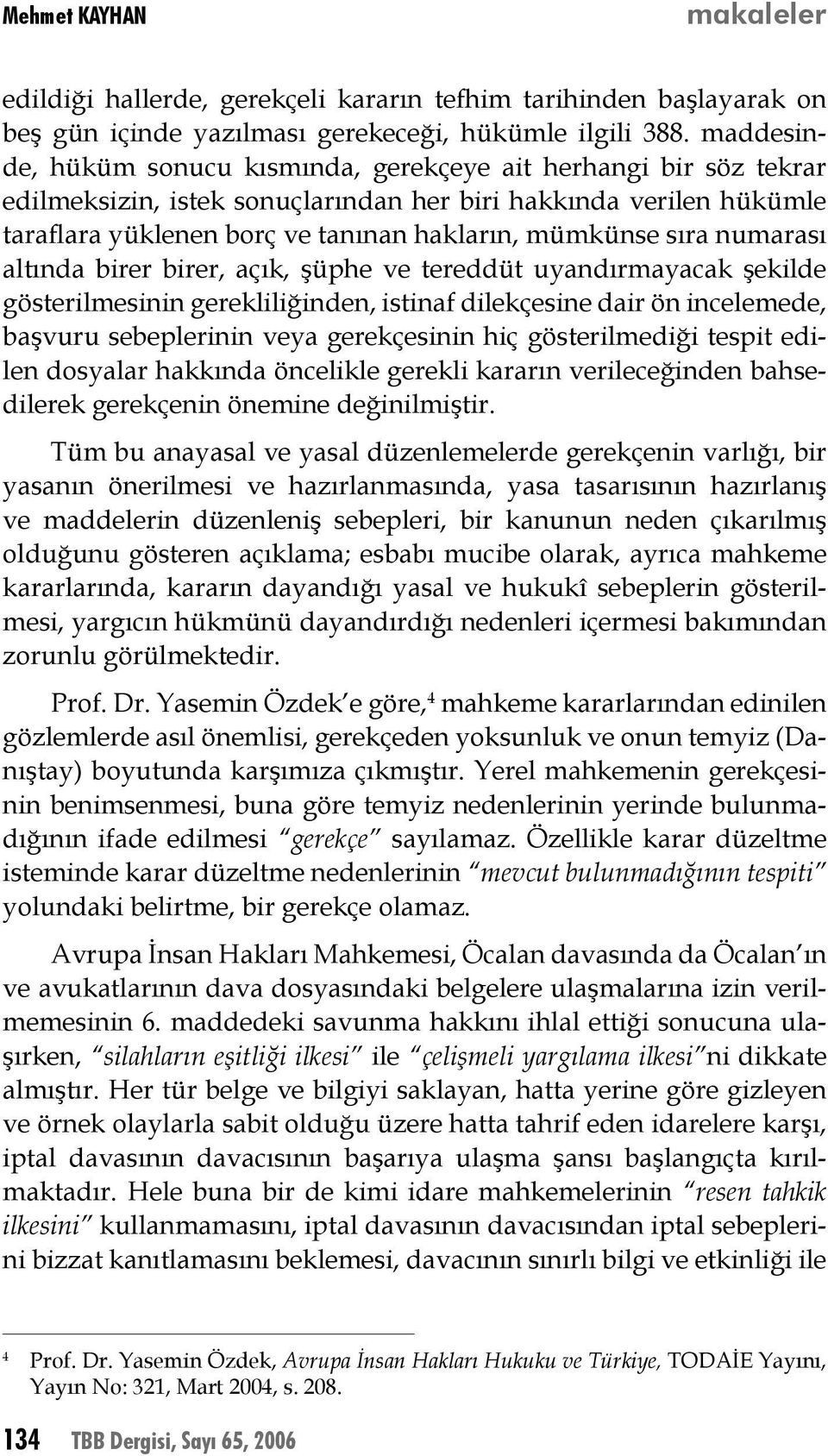 Mehmet KAYHAN

makaleler

edildiği hallerde, gerekçeli kararın tefhim tarihinden başlayarak on beş gün içinde yazılması gerekeceği, hükümle ilgili 388. maddesinde, hüküm sonucu kısmında, gerekçeye ait herhangi bir söz tekrar edilmeksizin, istek sonuçlarından her biri hakkında verilen hükümle taraflara yüklenen borç ve tanınan hakların, mümkünse sıra numarası altında birer birer, açık, şüphe ve tereddüt uyandırmayacak şekilde gösterilmesinin gerekliliğinden, istinaf dilekçesine dair ön incelemede, başvuru sebeplerinin veya gerekçesinin hiç gösterilmediği tespit edilen dosyalar hakkında öncelikle gerekli kararın verileceğinden bahsedilerek gerekçenin önemine değinilmiştir.

Tüm bu anayasal ve yasal düzenlemelerde gerekçenin varlığı, bir yasanın önerilmesi ve hazırlanmasında, yasa tasarısının hazırlanış ve maddelerin düzenleniş sebepleri, bir kanunun neden çıkarılmış olduğunu gösteren açıklama; esbabı mucibe olarak, ayrıca mahkeme kararlarında, kararın dayandığı yasal ve hukukî sebeplerin gösterilmesi, yargıcın hükmünü dayandırdığı nedenleri içermesi bakımından zorunlu görülmektedir.

Prof. Dr. Yasemin Özdek'e göre,$^4$ mahkeme kararlarından edinilen gözlemlerde asıl önemlisi, gerekçeden yoksunluk ve onun temyiz (Danıştay) boyutunda karşımıza çıkmıştır. Yerel mahkemenin gerekçesinin benimsenmesi, buna göre temyiz nedenlerinin yerinde bulunmadığının ifade edilmesi "gerekçe" sayılamaz. Özellikle karar düzeltme isteminde karar düzeltme nedenlerinin "mevcut bulunmadığının tespiti" yolundaki belirtme, bir gerekçe olamaz.

Avrupa İnsan Hakları Mahkemesi, Öcalan davasında da Öcalan'ın ve avukatlarının dava dosyasındaki belgelere ulaşmalarına izin verilmemesinin 6. maddedeki savunma hakkını ihlal ettiği sonucuna ulaşırken, "silahların eşitliği ilkesi" ile "çelişmeli yargılama ilkesi"ni dikkate almıştır. Her tür belge ve bilgiyi saklayan, hatta yerine göre gizleyen ve örnek olaylarla sabit olduğu üzere hatta tahrif eden idarelere karşı, iptal davasının davacısının başarıya ulaşma şansı başlangıçta kırılmaktadır. Hele buna bir de kimi idare mahkemelerinin "resen tahkik ilkesini" kullanmamasını, iptal davasının davacısından iptal sebeplerini bizzat kanıtlamasını beklemesi, davacının sınırlı bilgi ve etkinliği ile

$^4$ Prof. Dr. Yasemin Özdek, Avrupa İnsan Hakları Hukuku ve Türkiye, TODAİE Yayını, Yayın No: 321, Mart 2004, s. 208.

134 TBB Dergisi, Sayı 65, 2006